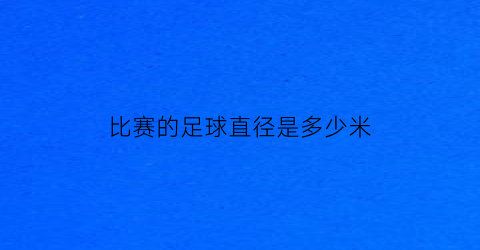 比赛的足球直径是多少米